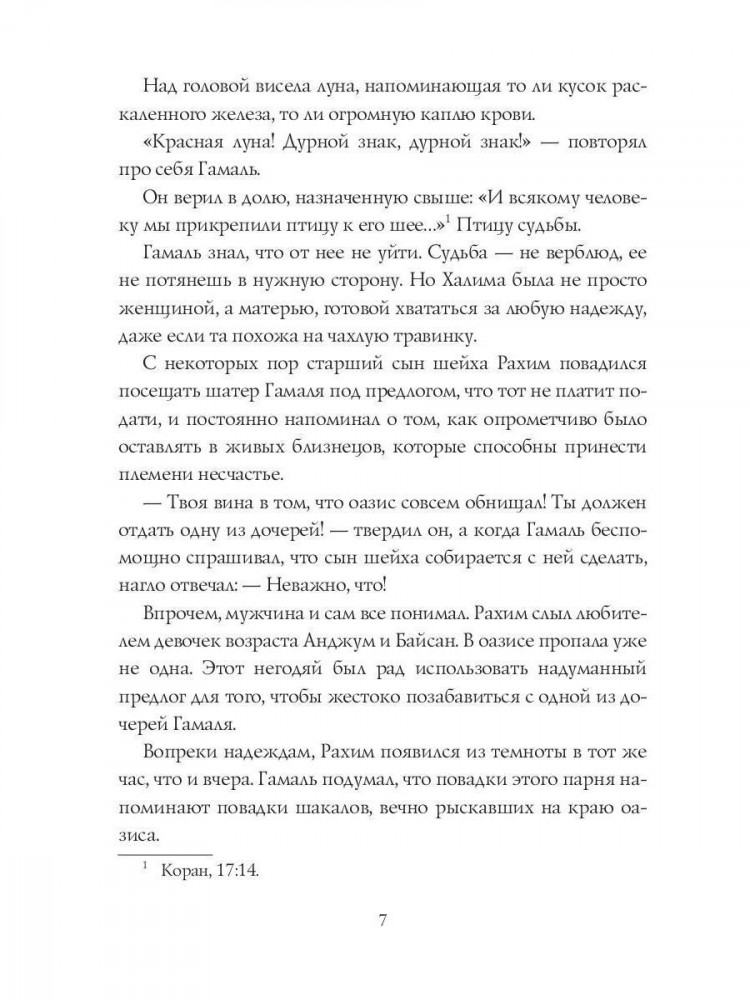 Над головой висела луна, напоминающая то ли кусок раскаленного железа, то ли огромную каплю крови.

«Красная луна! Дурной знак, дурной знак!» — повторял про себя Гамаль.

Он верил в долю, назначенную свыше: «И всякому человеку мы прикрепили птицу к его шее...»$^1$ Птицу судьбы.

Гамаль знал, что от нее не уйти. Судьба — не верблюд, ее не потянешь в нужную сторону. Но Халима была не просто женщиной, а матерью, готовой хвататься за любую надежду, даже если та похожа на чахлую травинку.

С некоторых пор старший сын шейха Рахим повадился посещать шатер Гамаля под предлогом, что тот не платит подати, и постоянно напоминал о том, как опрометчиво было оставлять в живых близнецов, которые способны принести племени несчастье.

— Твоя вина в том, что оазис совсем обнищал! Ты должен отдать одну из дочерей! — твердил он, а когда Гамаль беспомощно спрашивал, что сын шейха собирается с ней сделать, нагло отвечал: — Неважно, что!

Впрочем, мужчина и сам все понимал. Рахим слыл любителем девочек возраста Анджум и Байсан. В оазисе пропала уже не одна. Этот негодяй был рад использовать надуманный предлог для того, чтобы жестоко позабавиться с одной из дочерей Гамаля.

Вопреки надеждам, Рахим появился из темноты в тот же час, что и вчера. Гамаль подумал, что повадки этого парня напоминают повадки шакалов, вечно рыскавших на краю оазиса.

$^1$ Коран, 17:14.

7